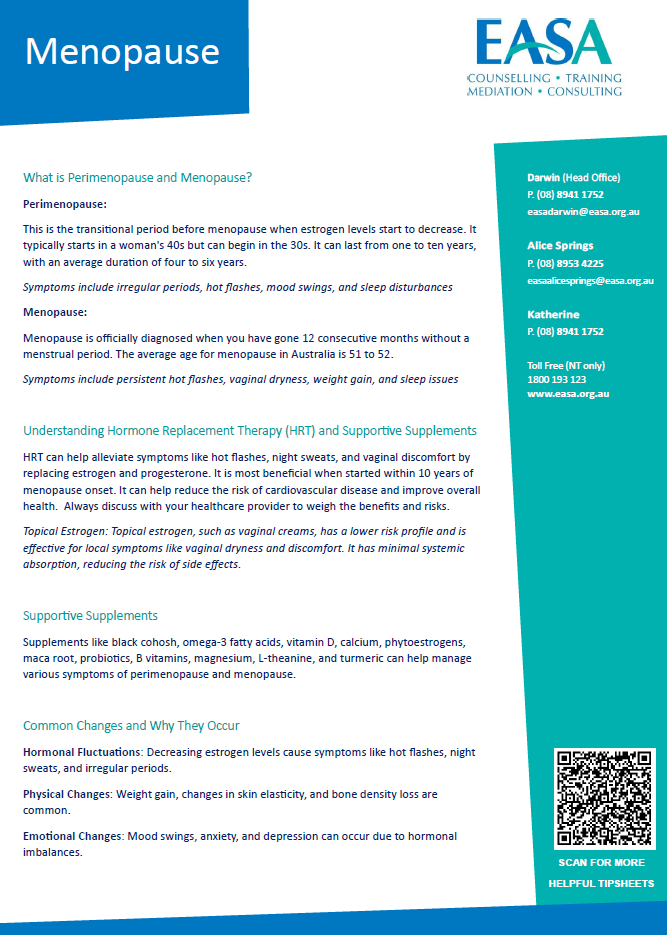 Menopause

EASA
COUNSELLING • TRAINING
MEDIATION • CONSULTING

What is Perimenopause and Menopause?

Perimenopause:

This is the transitional period before menopause when estrogen levels start to decrease. It typically starts in a woman's 40s but can begin in the 30s. It can last from one to ten years, with an average duration of four to six years.

Symptoms include irregular periods, hot flashes, mood swings, and sleep disturbances

Menopause:

Menopause is officially diagnosed when you have gone 12 consecutive months without a menstrual period. The average age for menopause in Australia is 51 to 52.

Symptoms include persistent hot flashes, vaginal dryness, weight gain, and sleep issues

Understanding Hormone Replacement Therapy (HRT) and Supportive Supplements

HRT can help alleviate symptoms like hot flashes, night sweats, and vaginal discomfort by replacing estrogen and progesterone. It is most beneficial when started within 10 years of menopause onset. It can help reduce the risk of cardiovascular disease and improve overall health. Always discuss with your healthcare provider to weigh the benefits and risks.

Topical Estrogen: Topical estrogen, such as vaginal creams, has a lower risk profile and is effective for local symptoms like vaginal dryness and discomfort. It has minimal systemic absorption, reducing the risk of side effects.

Supportive Supplements

Supplements like black cohosh, omega-3 fatty acids, vitamin D, calcium, phytoestrogens, maca root, probiotics, B vitamins, magnesium, L-theanine, and turmeric can help manage various symptoms of perimenopause and menopause.

Common Changes and Why They Occur

Hormonal Fluctuations: Decreasing estrogen levels cause symptoms like hot flashes, night sweats, and irregular periods.

Physical Changes: Weight gain, changes in skin elasticity, and bone density loss are common.

Emotional Changes: Mood swings, anxiety, and depression can occur due to hormonal imbalances.

Darwin (Head Office)
P. (08) 8941 1752
easadarwin@easa.org.au

Alice Springs
P. (08) 8953 4225
easaalicesprings@easa.org.au

Katherine
P. (08) 8941 1752

Toll Free (NT only)
1800 193 123
www.easa.org.au

SCAN FOR MORE
HELPFUL TIPSHEETS